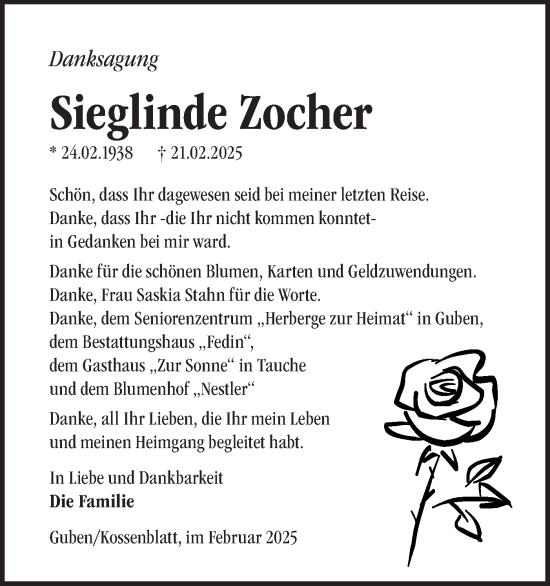 Danksagung

Sieglinde Zocher

* 24.02.1938 † 21.02.2025

Schön, dass Ihr dagewesen seid bei meiner letzten Reise.
Danke, dass Ihr -die Ihr nicht kommen konntet-
in Gedanken bei mir ward.

Danke für die schönen Blumen, Karten und Geldzuwendungen.
Danke, Frau Saskia Stahn für die Worte.
Danke, dem Seniorenzentrum „Herberge zur Heimat“ in Guben,
dem Bestattungshaus „Fedin“,
dem Gasthaus „Zur Sonne“ in Tauche
und dem Blumenhof „Nestler“

Danke, all Ihr Lieben, die Ihr mein Leben
und meinen Heimgang begleitet habt.

In Liebe und Dankbarkeit
Die Familie

Guben/Kossenblatt, im Februar 2025